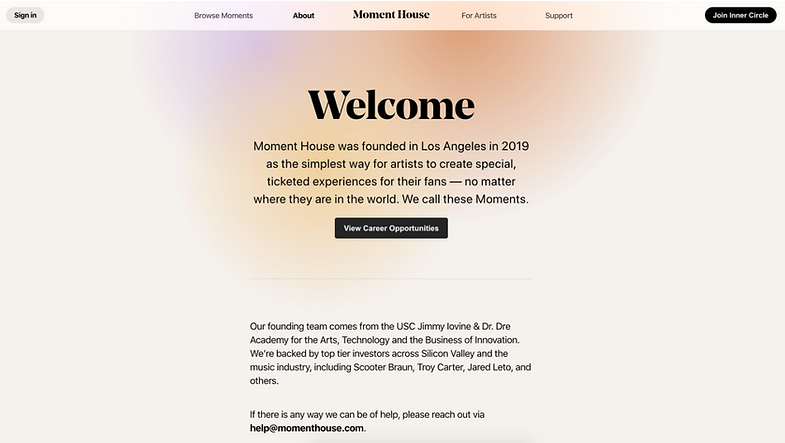 Sign in

Browse Moments

About

Moment House

For Artists

Support

Join Inner Circle

Welcome

Moment House was founded in Los Angeles in 2019 as the simplest way for artists to create special, ticketed experiences for their fans — no matter where they are in the world. We call these Moments.

View Career Opportunities

Our founding team comes from the USC Jimmy Iovine & Dr. Dre Academy for the Arts, Technology and the Business of Innovation. We're backed by top tier investors across Silicon Valley and the music industry, including Scooter Braun, Troy Carter, Jared Leto, and others.

If there is any way we can be of help, please reach out via help@momenthouse.com.